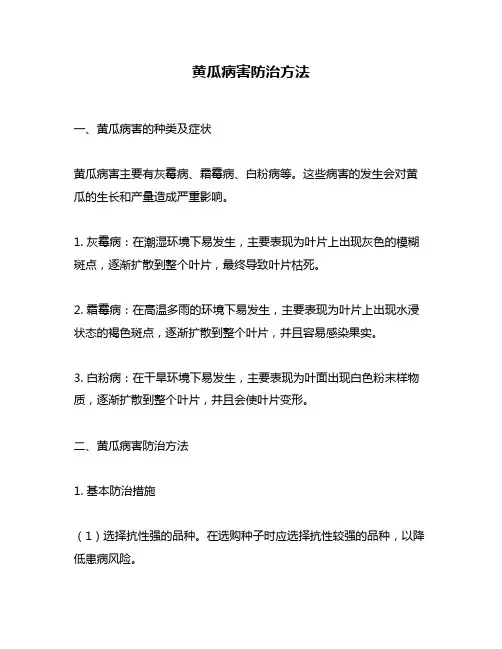 黄瓜病害防治方法

一、黄瓜病害的种类及症状

黄瓜病害主要有灰霉病、霜霉病、白粉病等。这些病害的发生会对黄瓜的生长和产量造成严重影响。

1. 灰霉病：在潮湿环境下易发生，主要表现为叶片上出现灰色的模糊斑点，逐渐扩散到整个叶片，最终导致叶片枯死。

2. 霜霉病：在高温多雨的环境下易发生，主要表现为叶片上出现水浸状态的褐色斑点，逐渐扩散到整个叶片，并且容易感染果实。

3. 白粉病：在干旱环境下易发生，主要表现为叶面出现白色粉末样物质，逐渐扩散到整个叶片，并且会使叶片变形。

二、黄瓜病害防治方法

1. 基本防治措施

（1）选择抗性强的品种。在选购种子时应选择抗性较强的品种，以降低患病风险。